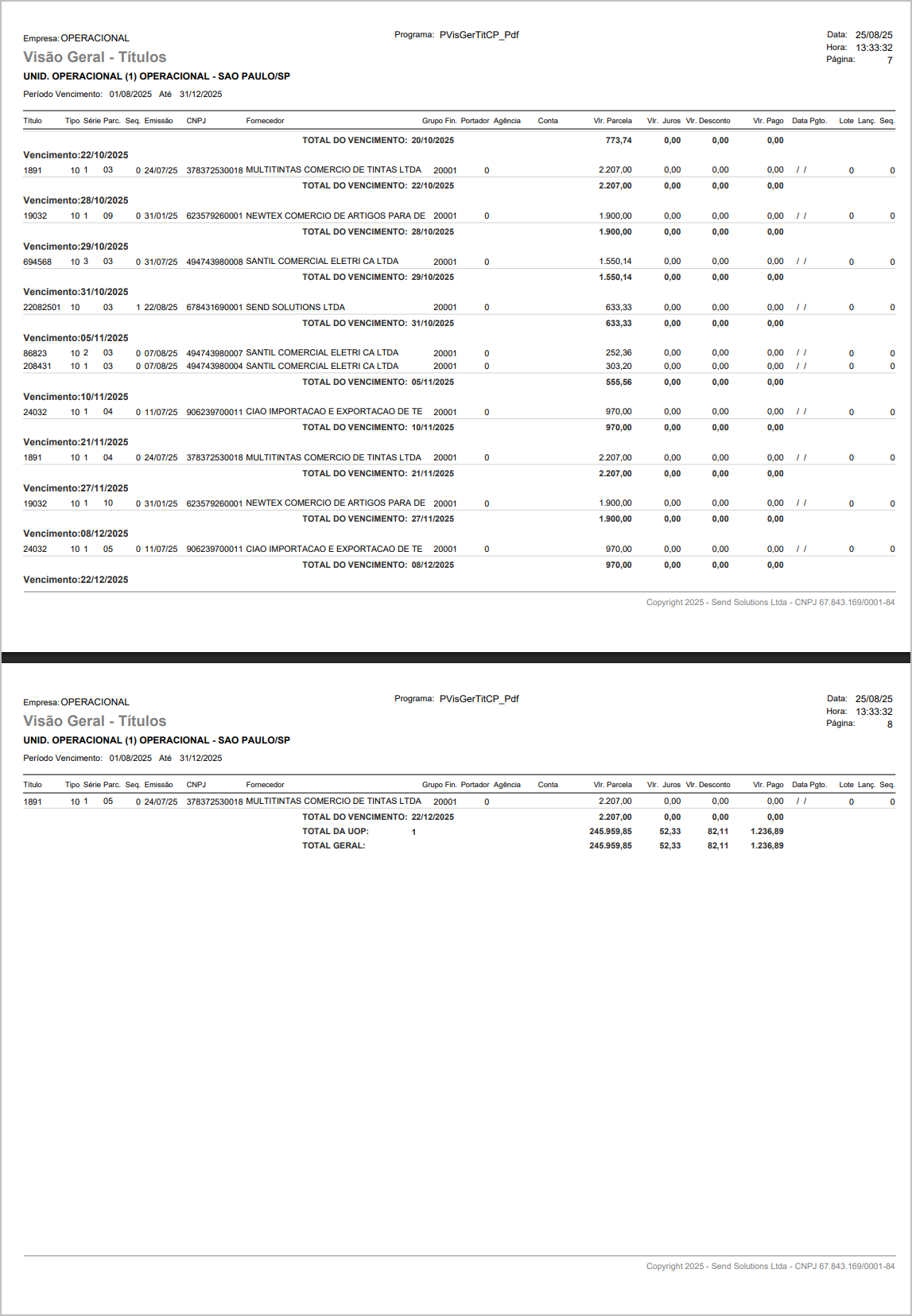 Empresa: OPERACIONAL
Programa: PVisGerTitCP_Pdf
Data: 25/08/25
Hora: 13:33:32
Página: 7

Visão Geral - Títulos
UNID. OPERACIONAL (1) OPERACIONAL - SAO PAULO/SP
Período Vencimento: 01/08/2025 Até 31/12/2025

| Título | Tipo | Série | Parc. | Seq. | Emissão | CNPJ | Fornecedor | Grupo Fin. | Portador | Agência | Conta | Vlr. Parcela | Vlr. Juros | Vlr. Desconto | Vlr. Pago | Data Pgto. | Lote | Lanç. | Seq. |
|---|---|---|---|---|---|---|---|---|---|---|---|---|---|---|---|---|---|---|---|
| | | | | | | | TOTAL DO VENCIMENTO: 20/10/2025 | | | | | 773,74 | 0,00 | 0,00 | 0,00 | | | | |
| Vencimento:22/10/2025 | | | | | | | | | | | | | | | | | | | |
| 1891 | 10 | 1 | 03 | 0 | 24/07/25 | 378372530018 | MULTITINTAS COMERCIO DE TINTAS LTDA | 20001 | 0 | | | 2.207,00 | 0,00 | 0,00 | 0,00 | / / | 0 | | 0 |
| | | | | | | | TOTAL DO VENCIMENTO: 22/10/2025 | | | | | 2.207,00 | 0,00 | 0,00 | 0,00 | | | | |
| Vencimento:28/10/2025 | | | | | | | | | | | | | | | | | | | |
| 19032 | 10 | 1 | 09 | 0 | 31/01/25 | 623579260001 | NEWTEX COMERCIO DE ARTIGOS PARA DE | 20001 | 0 | | | 1.900,00 | 0,00 | 0,00 | 0,00 | / / | 0 | | 0 |
| | | | | | | | TOTAL DO VENCIMENTO: 28/10/2025 | | | | | 1.900,00 | 0,00 | 0,00 | 0,00 | | | | |
| Vencimento:29/10/2025 | | | | | | | | | | | | | | | | | | | |
| 694568 | 10 | 3 | 03 | 0 | 31/07/25 | 494743980008 | SANTIL COMERCIAL ELETRI CA LTDA | 20001 | 0 | | | 1.550,14 | 0,00 | 0,00 | 0,00 | / / | 0 | | 0 |
| | | | | | | | TOTAL DO VENCIMENTO: 29/10/2025 | | | | | 1.550,14 | 0,00 | 0,00 | 0,00 | | | | |
| Vencimento:31/10/2025 | | | | | | | | | | | | | | | | | | | |
| 22082501 | 10 | | 03 | 1 | 22/08/25 | 678431690001 | SEND SOLUTIONS LTDA | 20001 | 0 | | | 633,33 | 0,00 | 0,00 | 0,00 | / / | 0 | | 0 |
| | | | | | | | TOTAL DO VENCIMENTO: 31/10/2025 | | | | | 633,33 | 0,00 | 0,00 | 0,00 | | | | |
| Vencimento:05/11/2025 | | | | | | | | | | | | | | | | | | | |
| 86823 | 10 | 2 | 03 | 0 | 07/08/25 | 494743980007 | SANTIL COMERCIAL ELETRI CA LTDA | 20001 | 0 | | | 252,36 | 0,00 | 0,00 | 0,00 | / / | 0 | | 0 |
| 208431 | 10 | 1 | 03 | 0 | 07/08/25 | 494743980004 | SANTIL COMERCIAL ELETRI CA LTDA | 20001 | 0 | | | 303,20 | 0,00 | 0,00 | 0,00 | / / | 0 | | 0 |
| | | | | | | | TOTAL DO VENCIMENTO: 05/11/2025 | | | | | 555,56 | 0,00 | 0,00 | 0,00 | | | | |
| Vencimento:10/11/2025 | | | | | | | | | | | | | | | | | | | |
| 24032 | 10 | 1 | 04 | 0 | 11/07/25 | 906239700011 | CIAO IMPORTACAO E EXPORTACAO DE TE | 20001 | 0 | | | 970,00 | 0,00 | 0,00 | 0,00 | / / | 0 | | 0 |
| | | | | | | | TOTAL DO VENCIMENTO: 10/11/2025 | | | | | 970,00 | 0,00 | 0,00 | 0,00 | | | | |
| Vencimento:21/11/2025 | | | | | | | | | | | | | | | | | | | |
| 1891 | 10 | 1 | 04 | 0 | 24/07/25 | 378372530018 | MULTITINTAS COMERCIO DE TINTAS LTDA | 20001 | 0 | | | 2.207,00 | 0,00 | 0,00 | 0,00 | / / | 0 | | 0 |
| | | | | | | | TOTAL DO VENCIMENTO: 21/11/2025 | | | | | 2.207,00 | 0,00 | 0,00 | 0,00 | | | | |
| Vencimento:27/11/2025 | | | | | | | | | | | | | | | | | | | |
| 19032 | 10 | 1 | 10 | 0 | 31/01/25 | 623579260001 | NEWTEX COMERCIO DE ARTIGOS PARA DE | 20001 | 0 | | | 1.900,00 | 0,00 | 0,00 | 0,00 | / / | 0 | | 0 |
| | | | | | | | TOTAL DO VENCIMENTO: 27/11/2025 | | | | | 1.900,00 | 0,00 | 0,00 | 0,00 | | | | |
| Vencimento:08/12/2025 | | | | | | | | | | | | | | | | | | | |
| 24032 | 10 | 1 | 05 | 0 | 11/07/25 | 906239700011 | CIAO IMPORTACAO E EXPORTACAO DE TE | 20001 | 0 | | | 970,00 | 0,00 | 0,00 | 0,00 | / / | 0 | | 0 |
| | | | | | | | TOTAL DO VENCIMENTO: 08/12/2025 | | | | | 970,00 | 0,00 | 0,00 | 0,00 | | | | |
| Vencimento:22/12/2025 | | | | | | | | | | | | | | | | | | | |

Copyright 2025 - Send Solutions Ltda - CNPJ 67.843.169/0001-84

Empresa: OPERACIONAL
Programa: PVisGerTitCP_Pdf
Data: 25/08/25
Hora: 13:33:32
Página: 8

Visão Geral - Títulos
UNID. OPERACIONAL (1) OPERACIONAL - SAO PAULO/SP
Período Vencimento: 01/08/2025 Até 31/12/2025

| Título | Tipo | Série | Parc. | Seq. | Emissão | CNPJ | Fornecedor | Grupo Fin. | Portador | Agência | Conta | Vlr. Parcela | Vlr. Juros | Vlr. Desconto | Vlr. Pago | Data Pgto. | Lote | Lanç. | Seq. |
|---|---|---|---|---|---|---|---|---|---|---|---|---|---|---|---|---|---|---|---|
| 1891 | 10 | 1 | 05 | 0 | 24/07/25 | 378372530018 | MULTITINTAS COMERCIO DE TINTAS LTDA | 20001 | 0 | | | 2.207,00 | 0,00 | 0,00 | 0,00 | / / | 0 | | 0 |
| | | | | | | | TOTAL DO VENCIMENTO: 22/12/2025 | | | | | 2.207,00 | 0,00 | 0,00 | 0,00 | | | | |
| | | | | | | | TOTAL DA UOP: 1 | | | | | 245.959,85 | 52,33 | 82,11 | 1.236,89 | | | | |
| | | | | | | | TOTAL GERAL: | | | | | 245.959,85 | 52,33 | 82,11 | 1.236,89 | | | | |

Copyright 2025 - Send Solutions Ltda - CNPJ 67.843.169/0001-84